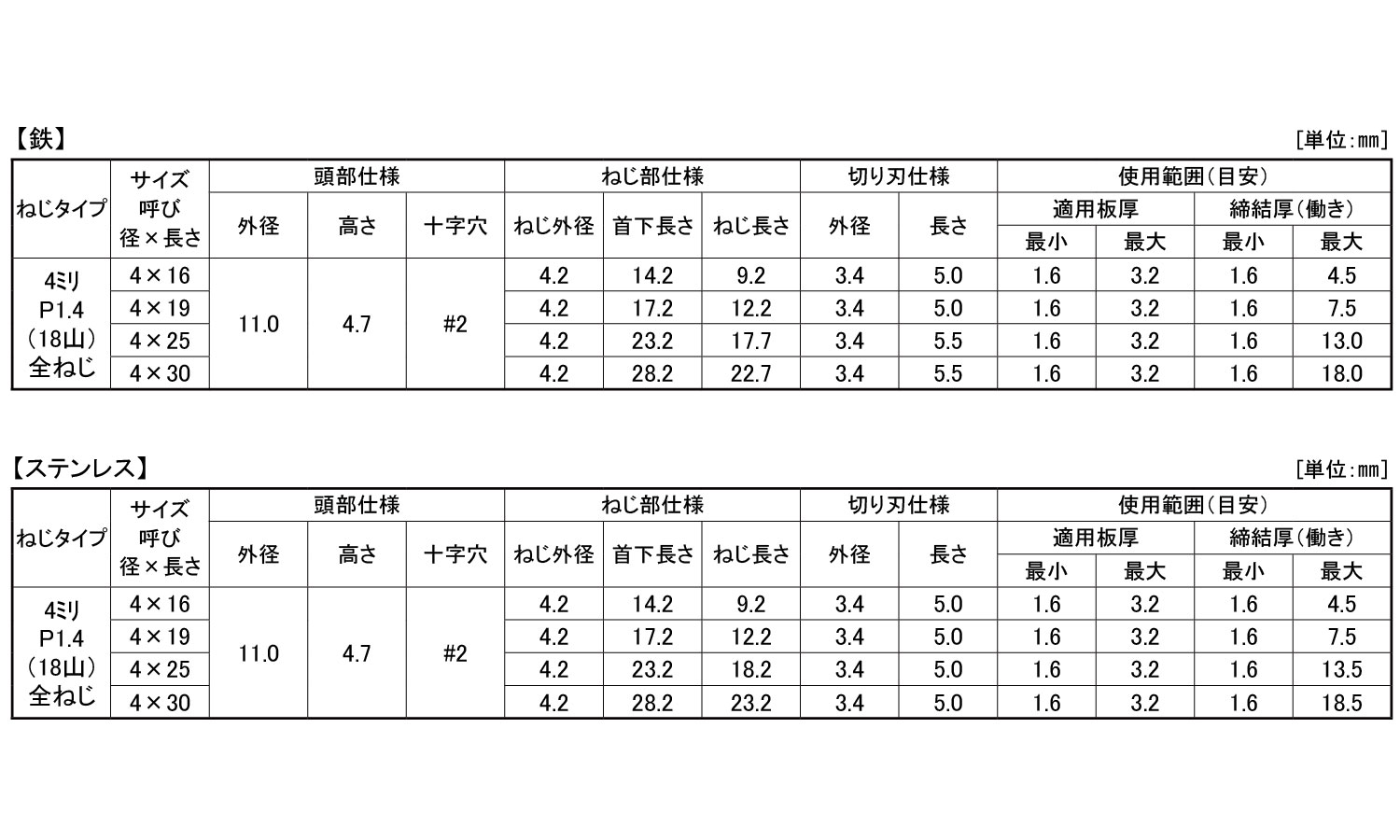 【鉄】 [単位:mm]

| ねじタイプ | サイズ 呼び 径×長さ | 頭部仕様 外径 | 頭部仕様 高さ | 頭部仕様 十字穴 | ねじ部仕様 ねじ外径 | ねじ部仕様 首下長さ | ねじ部仕様 ねじ長さ | 切り刃仕様 外径 | 切り刃仕様 長さ | 使用範囲(目安) 適用板厚 最小 | 使用範囲(目安) 適用板厚 最大 | 使用範囲(目安) 締結厚(働き) 最小 | 使用範囲(目安) 締結厚(働き) 最大 |
|---|---|---|---|---|---|---|---|---|---|---|---|---|---|
| 4ミリ P1.4 (18山) 全ねじ | 4×16 | 11.0 | 4.7 | #2 | 4.2 | 14.2 | 9.2 | 3.4 | 5.0 | 1.6 | 3.2 | 1.6 | 4.5 |
| | 4×19 | | | | 4.2 | 17.2 | 12.2 | 3.4 | 5.0 | 1.6 | 3.2 | 1.6 | 7.5 |
| | 4×25 | | | | 4.2 | 23.2 | 17.7 | 3.4 | 5.5 | 1.6 | 3.2 | 1.6 | 13.0 |
| | 4×30 | | | | 4.2 | 28.2 | 22.7 | 3.4 | 5.5 | 1.6 | 3.2 | 1.6 | 18.0 |

【ステンレス】 [単位:mm]

| ねじタイプ | サイズ 呼び 径×長さ | 頭部仕様 外径 | 頭部仕様 高さ | 頭部仕様 十字穴 | ねじ部仕様 ねじ外径 | ねじ部仕様 首下長さ | ねじ部仕様 ねじ長さ | 切り刃仕様 外径 | 切り刃仕様 長さ | 使用範囲(目安) 適用板厚 最小 | 使用範囲(目安) 適用板厚 最大 | 使用範囲(目安) 締結厚(働き) 最小 | 使用範囲(目安) 締結厚(働き) 最大 |
|---|---|---|---|---|---|---|---|---|---|---|---|---|---|
| 4ミリ P1.4 (18山) 全ねじ | 4×16 | 11.0 | 4.7 | #2 | 4.2 | 14.2 | 9.2 | 3.4 | 5.0 | 1.6 | 3.2 | 1.6 | 4.5 |
| | 4×19 | | | | 4.2 | 17.2 | 12.2 | 3.4 | 5.0 | 1.6 | 3.2 | 1.6 | 7.5 |
| | 4×25 | | | | 4.2 | 23.2 | 18.2 | 3.4 | 5.0 | 1.6 | 3.2 | 1.6 | 13.5 |
| | 4×30 | | | | 4.2 | 28.2 | 23.2 | 3.4 | 5.0 | 1.6 | 3.2 | 1.6 | 18.5 |